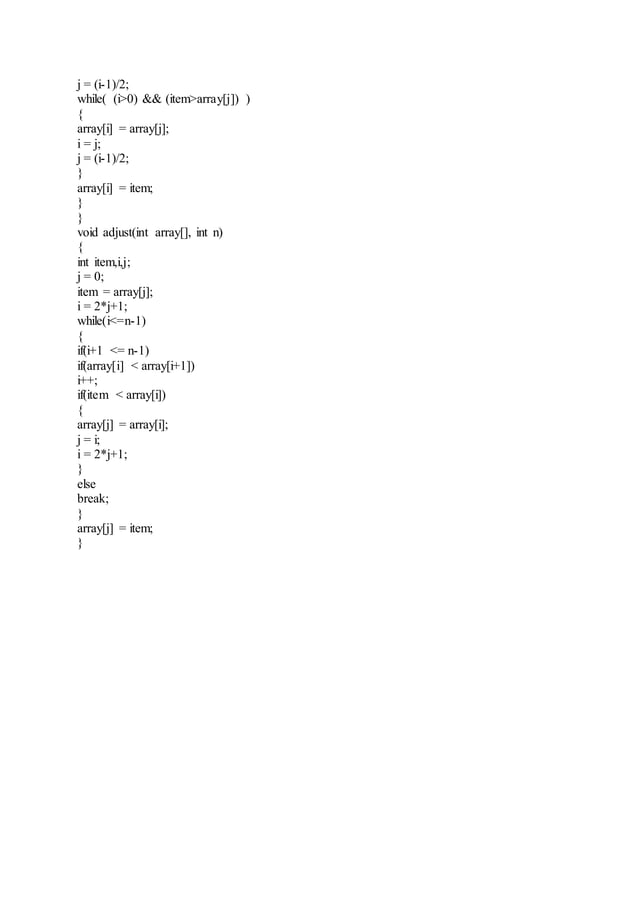 j = (i-1)/2;
while( (i>0) && (item>array[j]) )
{
array[i] = array[j];
i = j;
j = (i-1)/2;
}
array[i] = item;
}
}
void adjust(int array[], int n)
{
int item,i,j;
j = 0;
item = array[j];
i = 2*j+1;
while(i<=n-1)
{
if(i+1 <= n-1)
if(array[i] < array[i+1])
i++;
if(item < array[i])
{
array[j] = array[i];
j = i;
i = 2*j+1;
}
else
break;
}
array[j] = item;
}